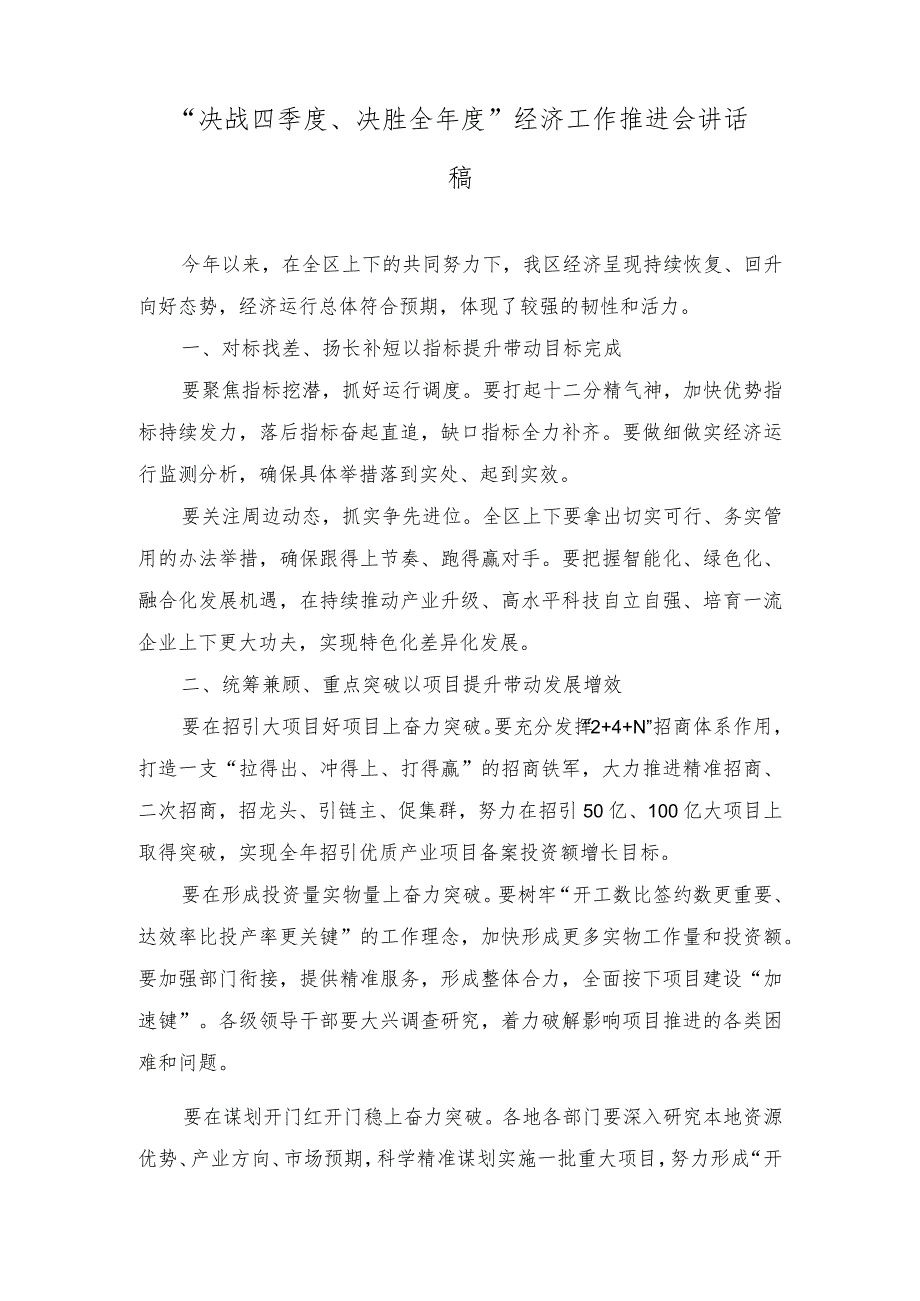 “决战四季度、决胜全年度”经济工作推进会讲话稿

今年以来，在全区上下的共同努力下，我区经济呈现持续恢复、回升向好态势，经济运行总体符合预期，体现了较强的韧性和活力。

一、对标找差、扬长补短以指标提升带动目标完成

要聚焦指标挖潜，抓好运行调度。要打起十二分精气神，加快优势指标持续发力，落后指标奋起直追，缺口指标全力补齐。要做细做实经济运行监测分析，确保具体举措落到实处、起到实效。

要关注周边动态，抓实争先进位。全区上下要拿出切实可行、务实管用的办法举措，确保跟得上节奏、跑得赢对手。要把握智能化、绿色化、融合化发展机遇，在持续推动产业升级、高水平科技自立自强、培育一流企业上下更大功夫，实现特色化差异化发展。

二、统筹兼顾、重点突破以项目提升带动发展增效

要在招引大项目好项目上奋力突破。要充分发挥“2+4+N”招商体系作用，打造一支“拉得出、冲得上、打得赢”的招商铁军，大力推进精准招商、二次招商，招龙头、引链主、促集群，努力在招引50亿、100亿大项目上取得突破，实现全年招引优质产业项目备案投资额增长目标。

要在形成投资量实物量上奋力突破。要树牢“开工数比签约数更重要、达效率比投产率更关键”的工作理念，加快形成更多实物工作量和投资额。要加强部门衔接，提供精准服务，形成整体合力，全面按下项目建设“加速键”。各级领导干部要大兴调查研究，着力破解影响项目推进的各类困难和问题。

要在谋划开门红开门稳上奋力突破。各地各部门要深入研究本地资源优势、产业方向、市场预期，科学精准谋划实施一批重大项目，努力形成“开